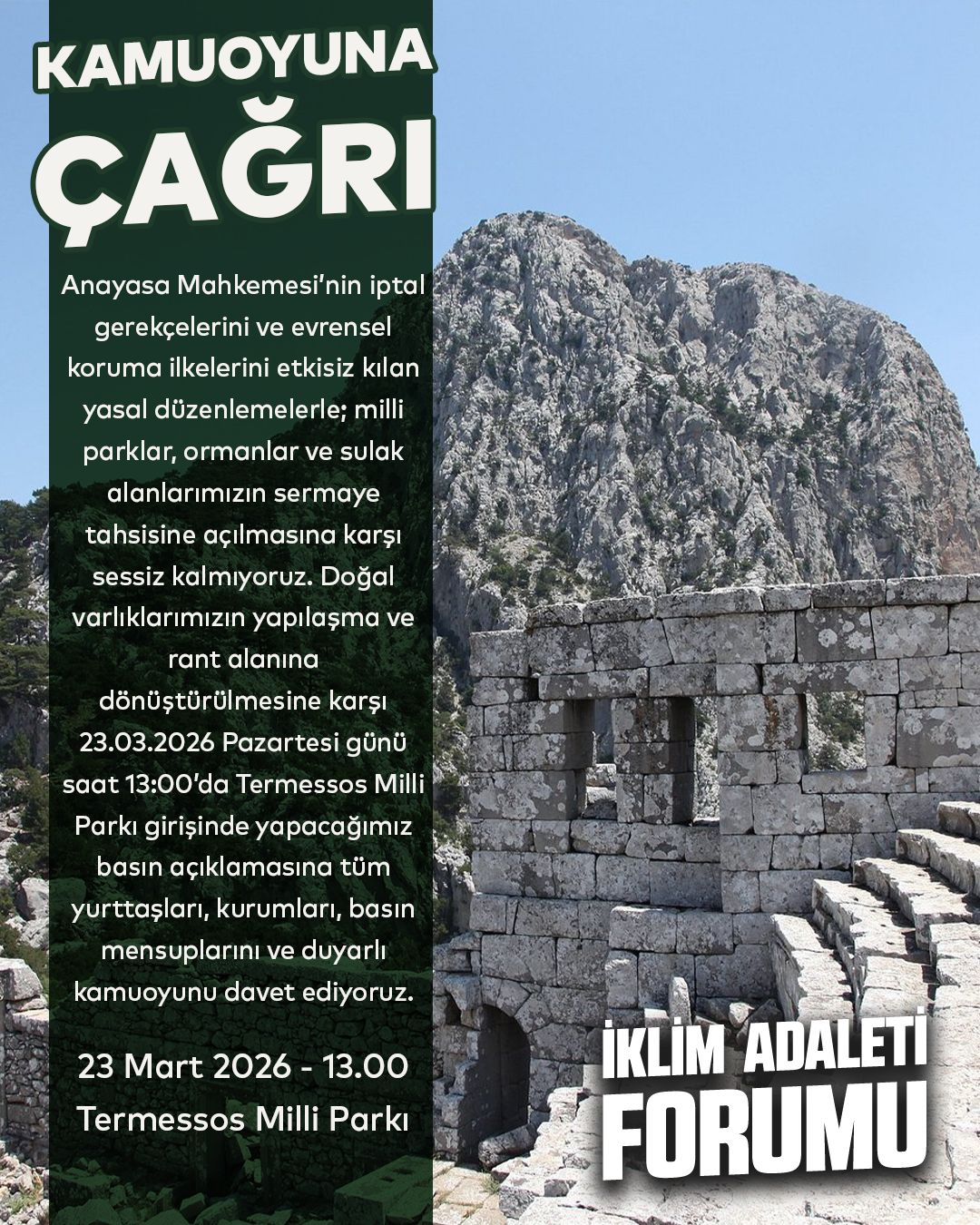 KAMUOYUNA
ÇAĞRI

Anayasa Mahkemesi'nin iptal gerekçelerini ve evrensel koruma ilkelerini etkisiz kılan yasal düzenlemelerle; milli parklar, ormanlar ve sulak alanlarımızın sermaye tahsisine açılmasına karşı sessiz kalmıyoruz. Doğal varlıklarımızın yapılaşma ve rant alanına dönüştürülmesine karşı 23.03.2026 Pazartesi günü saat 13:00'da Termessos Milli Parkı girişinde yapacağımız basın açıklamasına tüm yurttaşları, kurumları, basın mensuplarını ve duyarlı kamuoyunu davet ediyoruz.

23 Mart 2026 - 13.00
Termessos Milli Parkı

İKLİM ADALETİ
FORUMU